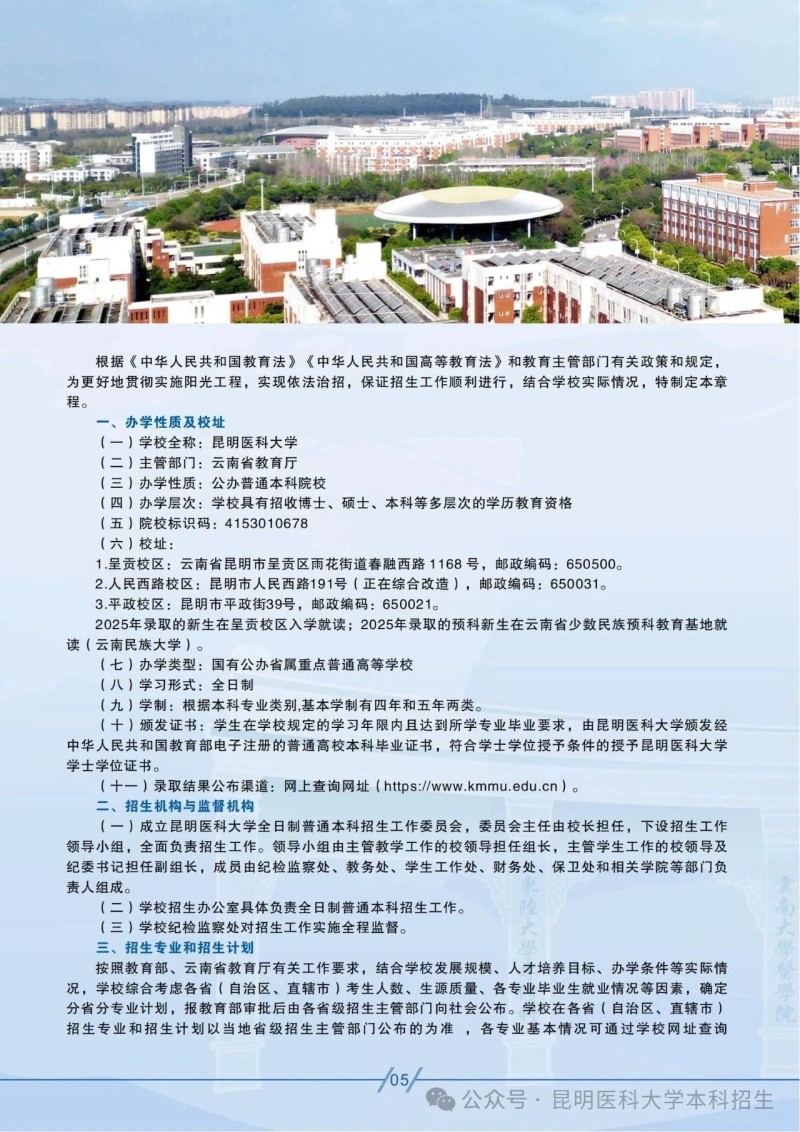 根据《中华人民共和国教育法》《中华人民共和国高等教育法》和教育主管部门有关政策和规定，为更好地贯彻实施阳光工程，实现依法治招，保证招生工作顺利进行，结合学校实际情况，特制定本章程。

一、办学性质及校址

（一）学校全称：昆明医科大学

（二）主管部门：云南省教育厅

（三）办学性质：公办普通本科院校

（四）办学层次：学校具有招收博士、硕士、本科等多层次的学历教育资格

（五）院校标识码：4153010678

（六）校址：

1.呈贡校区：云南省昆明市呈贡区雨花街道春融西路 1168 号，邮政编码：650500。

2.人民西路校区：昆明市人民西路191号（正在综合改造），邮政编码：650031。

3.平政校区：昆明市平政街39号，邮政编码：650021。

2025年录取的新生在呈贡校区入学就读；2025年录取的预科新生在云南省少数民族预科教育基地就读（云南民族大学）。

（七）办学类型：国有公办省属重点普通高等学校

（八）学习形式：全日制

（九）学制：根据本科专业类别,基本学制有四年和五年两类。

（十）颁发证书：学生在学校规定的学习年限内且达到所学专业毕业要求，由昆明医科大学颁发经中华人民共和国教育部电子注册的普通高校本科毕业证书，符合学士学位授予条件的授予昆明医科大学学士学位证书。

（十一）录取结果公布渠道：网上查询网址（https://www.kmmu.edu.cn）。

二、招生机构与监督机构

（一）成立昆明医科大学全日制普通本科招生工作委员会，委员会主任由校长担任，下设招生工作领导小组，全面负责招生工作。领导小组由主管教学工作的校领导担任组长，主管学生工作的校领导及纪委书记担任副组长，成员由纪检监察处、教务处、学生工作处、财务处、保卫处和相关学院等部门负责人组成。

（二）学校招生办公室具体负责全日制普通本科招生工作。

（三）学校纪检监察处对招生工作实施全程监督。

三、招生专业和招生计划

按照教育部、云南省教育厅有关工作要求，结合学校发展规模、人才培养目标、办学条件等实际情况，学校综合考虑各省（自治区、直辖市）考生人数、生源质量、各专业毕业生就业情况等因素，确定分省分专业计划，报教育部审批后由各省级招生主管部门向社会公布。学校在各省（自治区、直辖市）招生专业和招生计划以当地省级招生主管部门公布的为准 ，各专业基本情况可通过学校网址查询

东陆大学

云南大学医学院

05

公众号 · 昆明医科大学本科招生